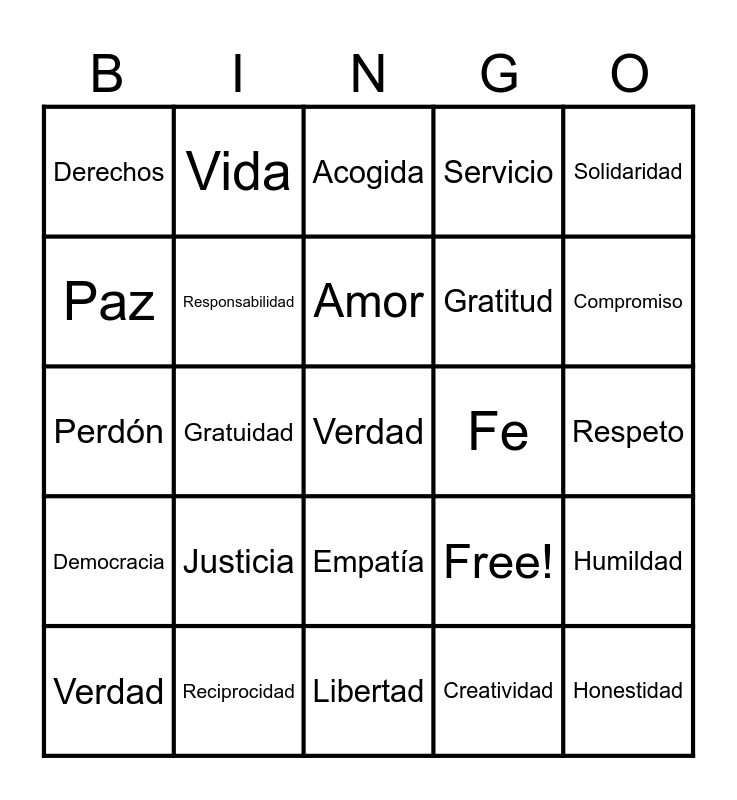 | B | I | N | G | O |
|---|---|---|---|---|
| Derechos | Vida | Acogida | Servicio | Solidaridad |
| Paz | Responsabilidad | Amor | Gratitud | Compromiso |
| Perdón | Gratuidad | Verdad | Fe | Respeto |
| Democracia | Justicia | Empatía | Free! | Humildad |
| Verdad | Reciprocidad | Libertad | Creatividad | Honestidad |